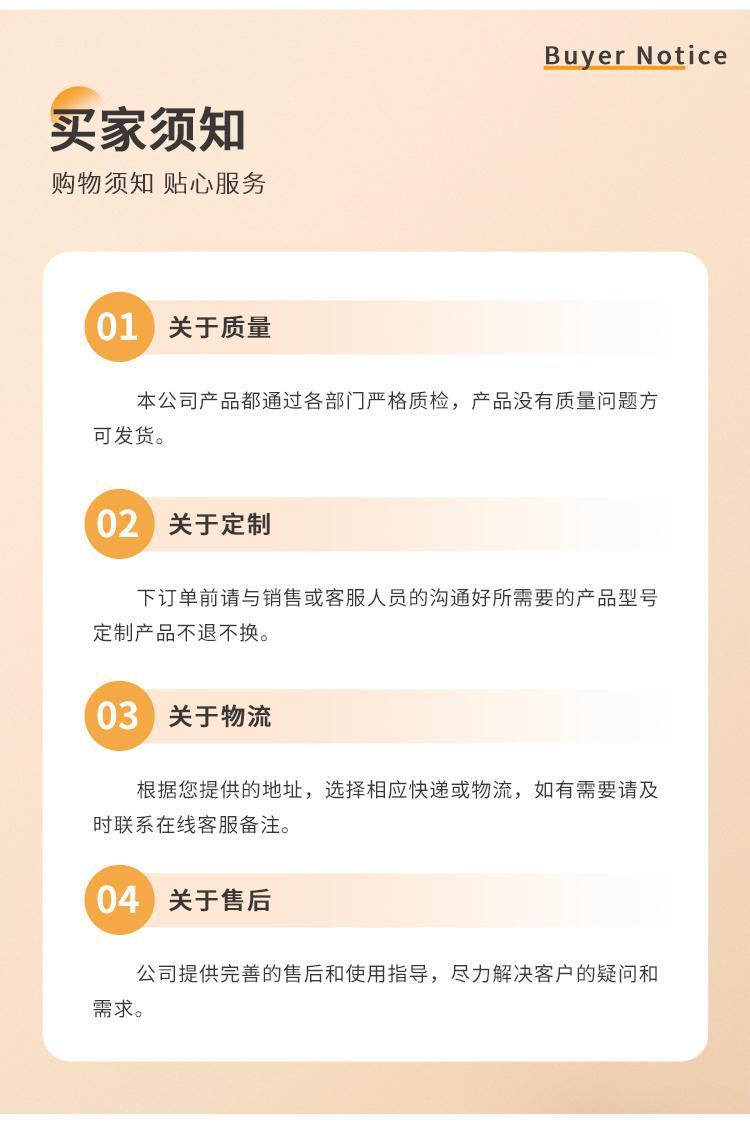 Buyer Notice

买家须知

购物须知 贴心服务

01 关于质量

本公司产品都通过各部门严格质检，产品没有质量问题方可发货。

02 关于定制

下订单前请与销售或客服人员的沟通好所需要的产品型号定制产品不退不换。

03 关于物流

根据您提供的地址，选择相应快递或物流，如有需要请及时联系在线客服备注。

04 关于售后

公司提供完善的售后和使用指导，尽力解决客户的疑问和需求。